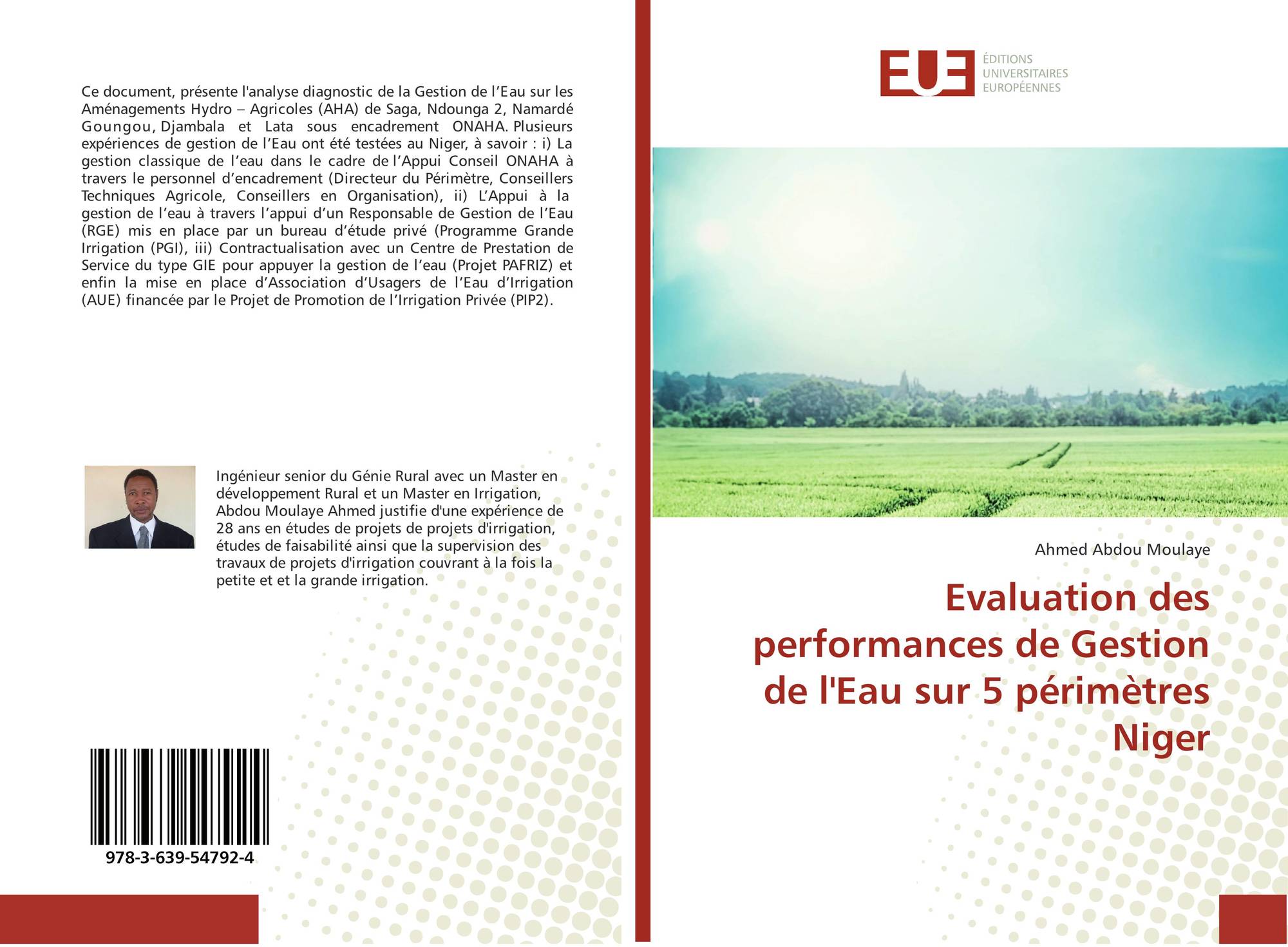 Ce document, présente l'analyse diagnostic de la Gestion de l'Eau sur les Aménagements Hydro – Agricoles (AHA) de Saga, Ndounga 2, Namardé Goungou, Djambala et Lata sous encadrement ONAHA. Plusieurs expériences de gestion de l'Eau ont été testées au Niger, à savoir : i) La gestion classique de l'eau dans le cadre de l'Appui Conseil ONAHA à travers le personnel d'encadrement (Directeur du Périmètre, Conseillers Techniques Agricole, Conseillers en Organisation), ii) L'Appui à la gestion de l'eau à travers l'appui d'un Responsable de Gestion de l'Eau (RGE) mis en place par un bureau d'étude privé (Programme Grande Irrigation (PGI), iii) Contractualisation avec un Centre de Prestation de Service du type GIE pour appuyer la gestion de l'eau (Projet PAFRIZ) et enfin la mise en place d'Association d'Usagers de l'Eau d'Irrigation (AUE) financée par le Projet de Promotion de l'Irrigation Privée (PIP2).

Ingénieur senior du Génie Rural avec un Master en développement Rural et un Master en Irrigation, Abdou Moulaye Ahmed justifie d'une expérience de 28 ans en études de projets de projets d'irrigation, études de faisabilité ainsi que la supervision des travaux de projets d'irrigation couvrant à la fois la petite et et la grande irrigation.

978-3-639-54792-4

EUE
ÉDITIONS
UNIVERSITAIRES
EUROPÉENNES

Ahmed Abdou Moulaye

Evaluation des performances de Gestion de l'Eau sur 5 périmètres Niger